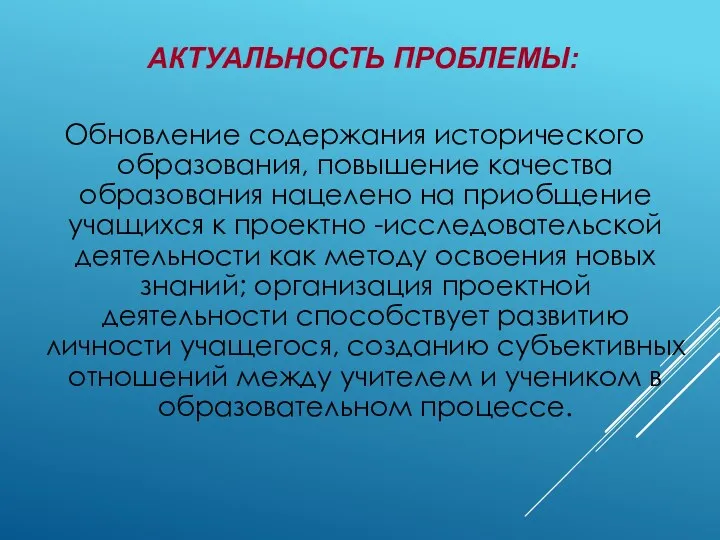 АКТУАЛЬНОСТЬ ПРОБЛЕМЫ:

Обновление содержания исторического образования, повышение качества образования нацелено на приобщение учащихся к проектно -исследовательской деятельности как методу освоения новых знаний; организация проектной деятельности способствует развитию личности учащегося, созданию субъективных отношений между учителем и учеником в образовательном процессе.